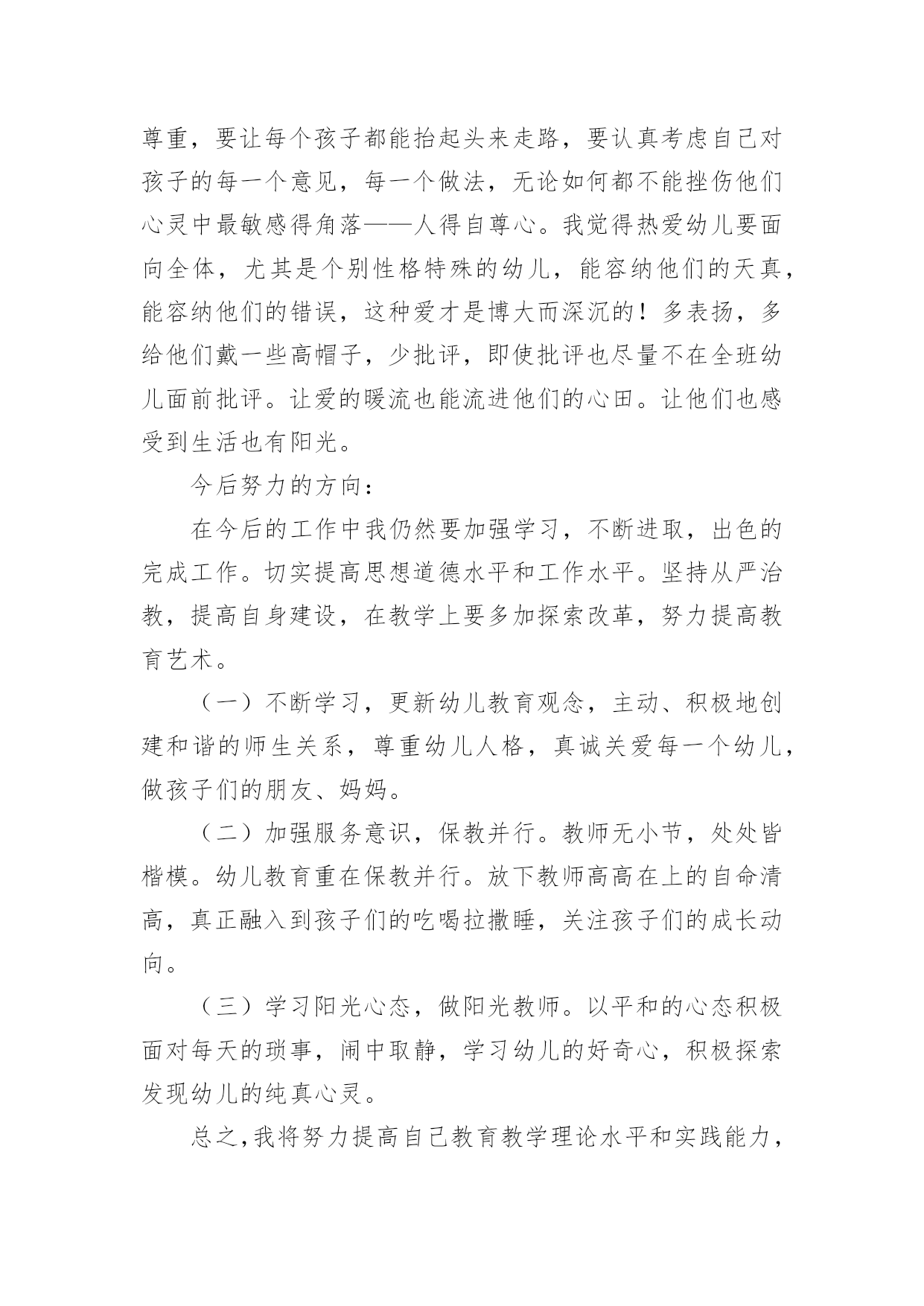 尊重，要让每个孩子都能抬起头来走路，要认真考虑自己对孩子的每一个意见，每一个做法，无论如何都不能挫伤他们心灵中最敏感得角落——人得自尊心。我觉得热爱幼儿要面向全体，尤其是个别性格特殊的幼儿，能容纳他们的天真，能容纳他们的错误，这种爱才是博大而深沉的！多表扬，多给他们戴一些高帽子，少批评，即使批评也尽量不在全班幼儿面前批评。让爱的暖流也能流进他们的心田。让他们也感受到生活也有阳光。

今后努力的方向：

在今后的工作中我仍然要加强学习，不断进取，出色的完成工作。切实提高思想道德水平和工作水平。坚持从严治教，提高自身建设，在教学上要多加探索改革，努力提高教育艺术。

（一）不断学习，更新幼儿教育观念，主动、积极地创建和谐的师生关系，尊重幼儿人格，真诚关爱每一个幼儿，做孩子们的朋友、妈妈。

（二）加强服务意识，保教并行。教师无小节，处处皆楷模。幼儿教育重在保教并行。放下教师高高在上的自命清高，真正融入到孩子们的吃喝拉撒睡，关注孩子们的成长动向。

（三）学习阳光心态，做阳光教师。以平和的心态积极面对每天的琐事，闹中取静，学习幼儿的好奇心，积极探索发现幼儿的纯真心灵。

总之，我将努力提高自己教育教学理论水平和实践能力，